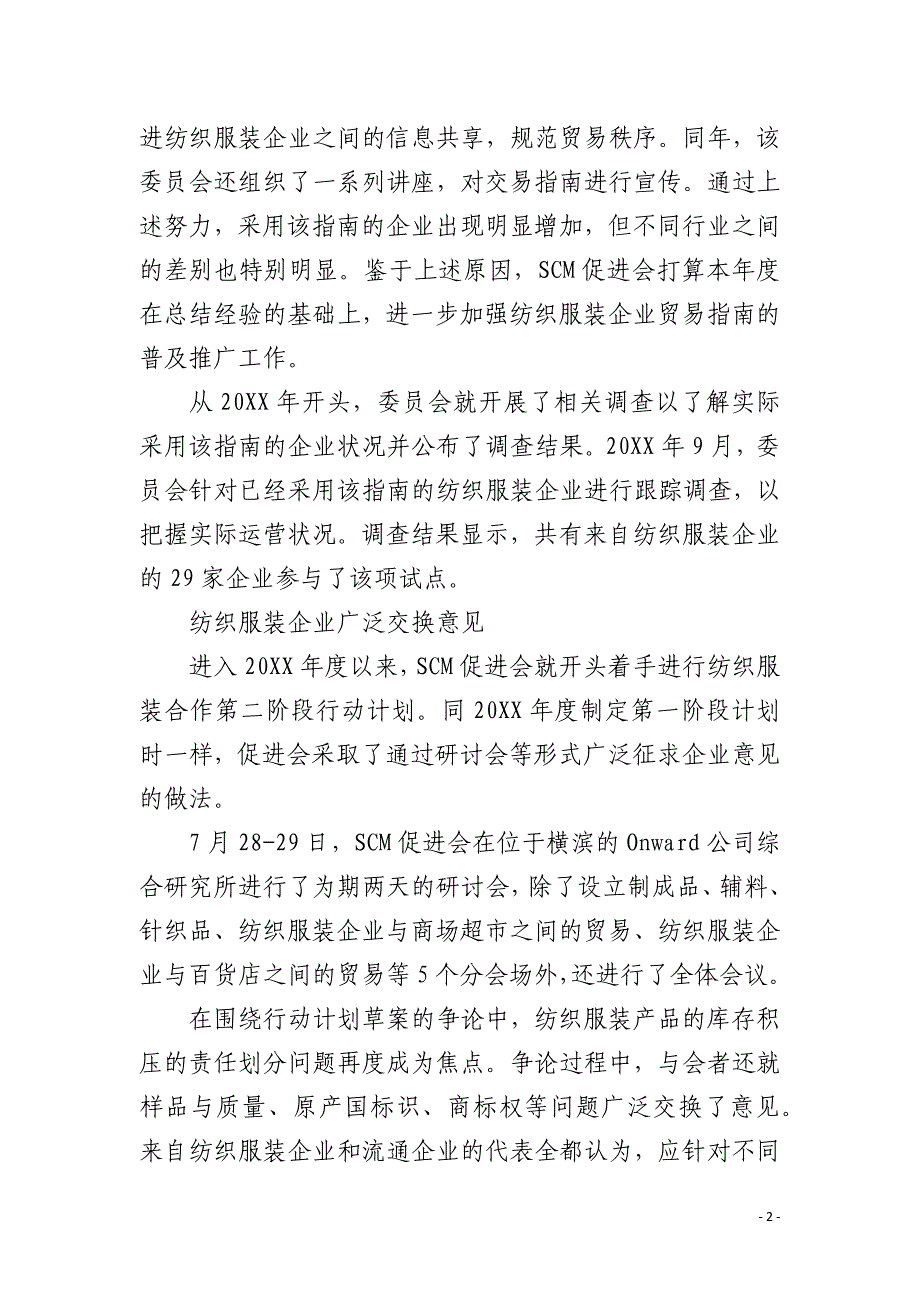 进纺织服装企业之间的信息共享，规范贸易秩序。同年，该委员会还组织了一系列讲座，对交易指南进行宣传。通过上述努力，采用该指南的企业出现明显增加，但不同行业之间的差别也特别明显。鉴于上述原因，SCM 促进会打算本年度在总结经验的基础上，进一步加强纺织服装企业贸易指南的普及推广工作。

从 20XX 年开头，委员会就开展了相关调查以了解实际采用该指南的企业状况并公布了调查结果。20XX 年 9 月，委员会针对已经采用该指南的纺织服装企业进行跟踪调查，以把握实际运营状况。调查结果显示，共有来自纺织服装企业的 29 家企业参与了该项试点。

纺织服装企业广泛交换意见

进入 20XX 年度以来，SCM 促进会就开头着手进行纺织服装合作第二阶段行动计划。同 20XX 年度制定第一阶段计划时一样，促进会采取了通过研讨会等形式广泛征求企业意见的做法。

7 月 28-29 日，SCM 促进会在位于横滨的 Onward 公司综合研究所进行了为期两天的研讨会，除了设立制成品、辅料、针织品、纺织服装企业与商场超市之间的贸易、纺织服装企业与百货店之间的贸易等 5 个分会场外，还进行了全体会议。

在围绕行动计划草案的争论中，纺织服装产品的库存积压的责任划分问题再度成为焦点。争论过程中，与会者还就样品与质量、原产国标识、商标权等问题广泛交换了意见。来自纺织服装企业和流通企业的代表全都认为，应针对不同

- 2 -